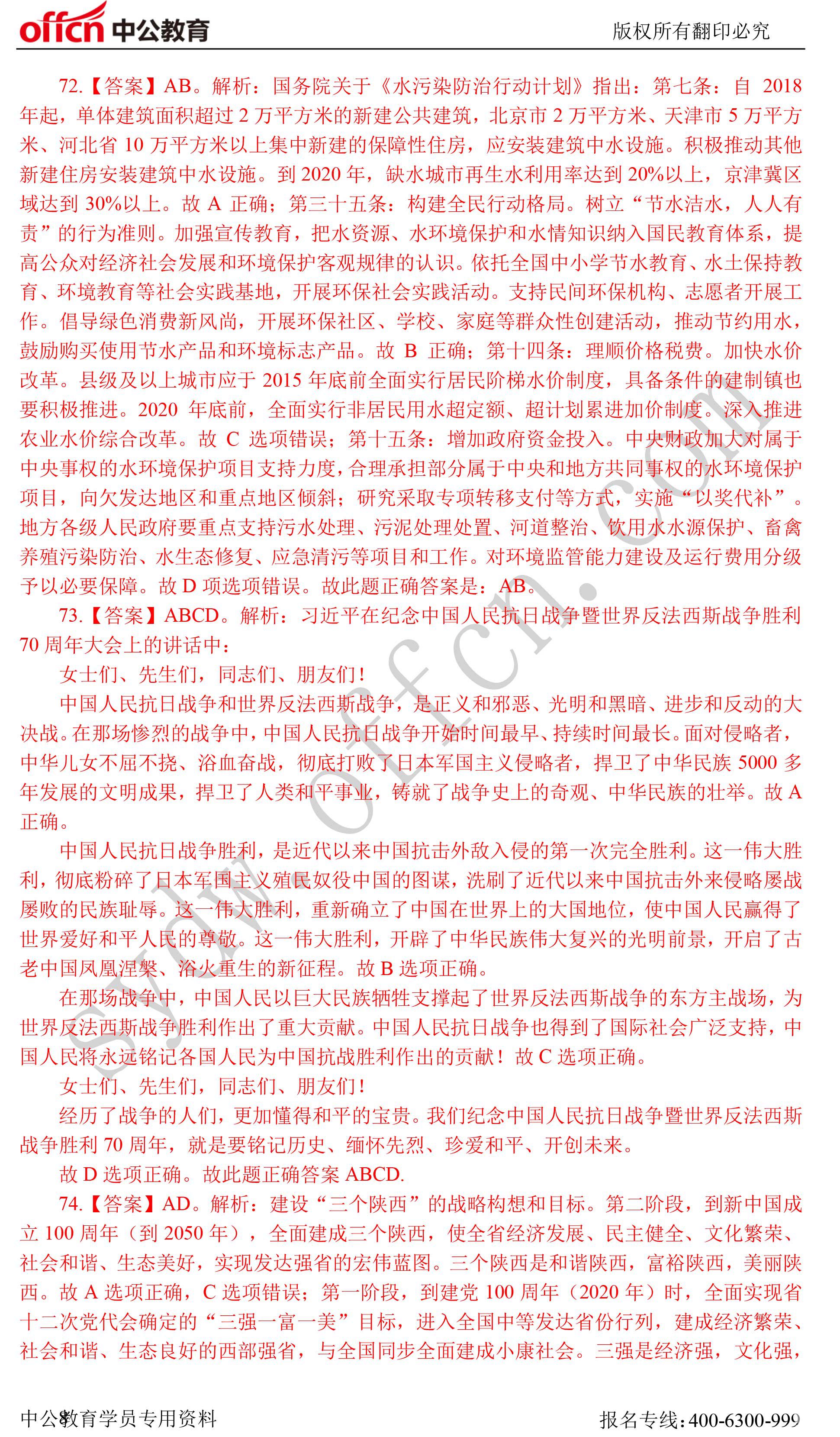 offcn 中公教育　　版权所有翻印必究

72.【答案】AB。解析：国务院关于《水污染防治行动计划》指出：第七条：自 2018 年起，单体建筑面积超过 2 万平方米的新建公共建筑，北京市 2 万平方米、天津市 5 万平方米、河北省 10 万平方米以上集中新建的保障性住房，应安装建筑中水设施。积极推动其他新建住房安装建筑中水设施。到 2020 年，缺水城市再生水利用率达到 20%以上，京津冀区域达到 30%以上。故 A 正确；第三十五条：构建全民行动格局。树立“节水洁水，人人有责”的行为准则。加强宣传教育，把水资源、水环境保护和水情知识纳入国民教育体系，提高公众对经济社会发展和环境保护客观规律的认识。依托全国中小学节水教育、水土保持教育、环境教育等社会实践基地，开展环保社会实践活动。支持民间环保机构、志愿者开展工作。倡导绿色消费新风尚，开展环保社区、学校、家庭等群众性创建活动，推动节约用水，鼓励购买使用节水产品和环境标志产品。故 B 正确；第十四条：理顺价格税费。加快水价改革。县级及以上城市应于 2015 年底前全面实行居民阶梯水价制度，具备条件的建制镇也要积极推进。2020 年底前，全面实行非居民用水超定额、超计划累进加价制度。深入推进农业水价综合改革。故 C 选项错误；第十五条：增加政府资金投入。中央财政加大对属于中央事权的水环境保护项目支持力度，合理承担部分属于中央和地方共同事权的水环境保护项目，向欠发达地区和重点地区倾斜；研究采取专项转移支付等方式，实施“以奖代补”。地方各级人民政府要重点支持污水处理、污泥处理处置、河道整治、饮用水水源保护、畜禽养殖污染防治、水生态修复、应急清污等项目和工作。对环境监管能力建设及运行费用分级予以必要保障。故 D 项选项错误。故此题正确答案是：AB。

73.【答案】ABCD。解析：习近平在纪念中国人民抗日战争暨世界反法西斯战争胜利 70 周年大会上的讲话中：

女士们、先生们，同志们、朋友们！

中国人民抗日战争和世界反法西斯战争，是正义和邪恶、光明和黑暗、进步和反动的大决战。在那场惨烈的战争中，中国人民抗日战争开始时间最早、持续时间最长。面对侵略者，中华儿女不屈不挠、浴血奋战，彻底打败了日本军国主义侵略者，捍卫了中华民族 5000 多年发展的文明成果，捍卫了人类和平事业，铸就了战争史上的奇观、中华民族的壮举。故 A 正确。

中国人民抗日战争胜利，是近代以来中国抗击外敌入侵的第一次完全胜利。这一伟大胜利，彻底粉碎了日本军国主义殖民奴役中国的图谋，洗刷了近代以来中国抗击外来侵略屡战屡败的民族耻辱。这一伟大胜利，重新确立了中国在世界上的大国地位，使中国人民赢得了世界爱好和平人民的尊敬。这一伟大胜利，开辟了中华民族伟大复兴的光明前景，开启了古老中国凤凰涅槃、浴火重生的新征程。故 B 选项正确。

在那场战争中，中国人民以巨大民族牺牲支撑起了世界反法西斯战争的东方主战场，为世界反法西斯战争胜利作出了重大贡献。中国人民抗日战争也得到了国际社会广泛支持，中国人民将永远铭记各国人民为中国抗战胜利作出的贡献！故 C 选项正确。

女士们、先生们，同志们、朋友们！

经历了战争的人们，更加懂得和平的宝贵。我们纪念中国人民抗日战争暨世界反法西斯战争胜利 70 周年，就是要铭记历史、缅怀先烈、珍爱和平、开创未来。

故 D 选项正确。故此题正确答案 ABCD.

74.【答案】AD。解析：建设“三个陕西”的战略构想和目标。第二阶段，到新中国成立 100 周年（到 2050 年），全面建成三个陕西，使全省经济发展、民主健全、文化繁荣、社会和谐、生态美好，实现发达强省的宏伟蓝图。三个陕西是和谐陕西，富裕陕西，美丽陕西。故 A 选项正确，C 选项错误；第一阶段，到建党 100 周年（2020 年）时，全面实现省十二次党代会确定的“三强一富一美”目标，进入全国中等发达省份行列，建成经济繁荣、社会和谐、生态良好的西部强省，与全国同步全面建成小康社会。三强是经济强，文化强，

sydw.offcn.com

中公教育学员专用资料　　8　　报名专线：400-6300-999